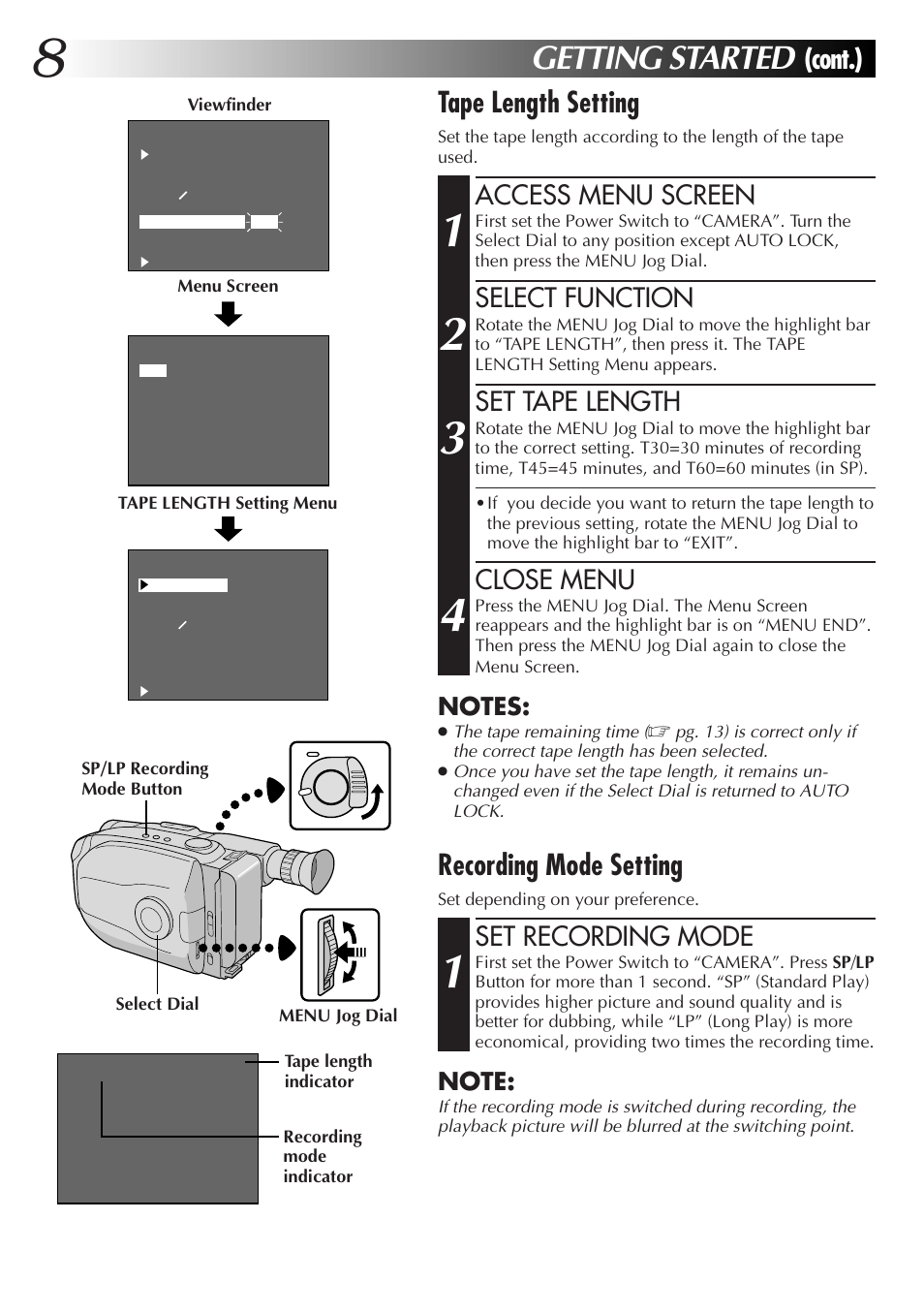 8

GETTING STARTED (cont.)

Viewfinder

Menu Screen

TAPE LENGTH Setting Menu

SP/LP Recording Mode Button

Select Dial

MENU Jog Dial

Tape length indicator

Recording mode indicator

Tape Length Setting

Set the tape length according to the length of the tape used.

1 ACCESS MENU SCREEN
First set the Power Switch to “CAMERA”. Turn the Select Dial to any position except AUTO LOCK, then press the MENU Jog Dial.

2 SELECT FUNCTION
Rotate the MENU Jog Dial to move the highlight bar to “TAPE LENGTH”, then press it. The TAPE LENGTH Setting Menu appears.

3 SET TAPE LENGTH
Rotate the MENU Jog Dial to move the highlight bar to the correct setting. T30=30 minutes of recording time, T45=45 minutes, and T60=60 minutes (in SP).

• If you decide you want to return the tape length to the previous setting, rotate the MENU Jog Dial to move the highlight bar to “EXIT”.

4 CLOSE MENU
Press the MENU Jog Dial. The Menu Screen reappears and the highlight bar is on “MENU END”. Then press the MENU Jog Dial again to close the Menu Screen.

NOTES:
● The tape remaining time (☞ pg. 13) is correct only if the correct tape length has been selected.
● Once you have set the tape length, it remains unchanged even if the Select Dial is returned to AUTO LOCK.

Recording Mode Setting

Set depending on your preference.

1 SET RECORDING MODE
First set the Power Switch to “CAMERA”. Press SP/LP Button for more than 1 second. “SP” (Standard Play) provides higher picture and sound quality and is better for dubbing, while “LP” (Long Play) is more economical, providing two times the recording time.

NOTE:
If the recording mode is switched during recording, the playback picture will be blurred at the switching point.